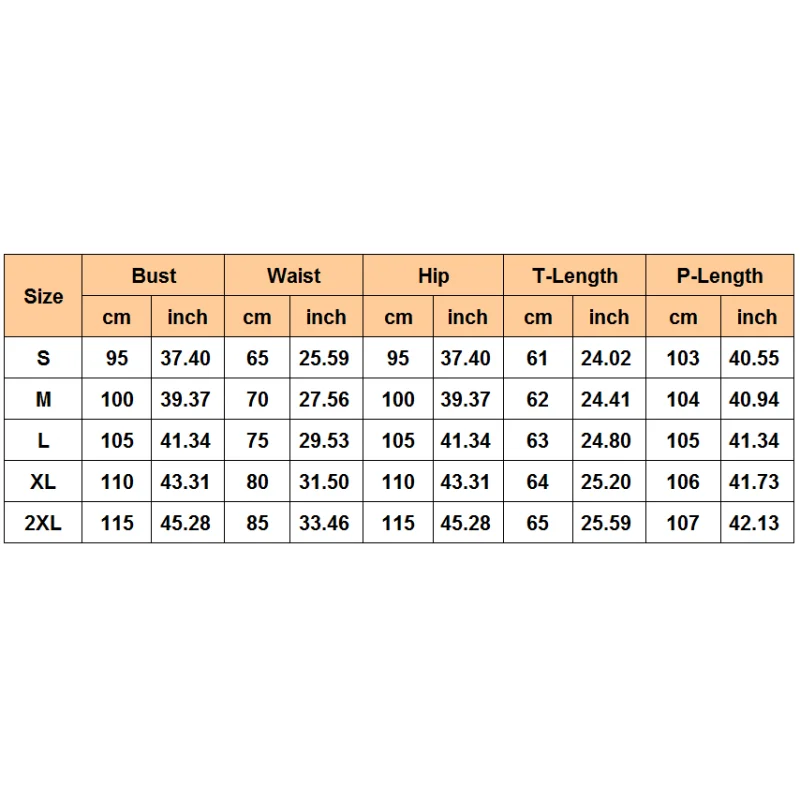 | Size | Bust | | Waist | | Hip | | T-Length | | P-Length | |
|---|---|---|---|---|---|---|---|---|---|---|
| | cm | inch | cm | inch | cm | inch | cm | inch | cm | inch |
| S | 95 | 37.40 | 65 | 25.59 | 95 | 37.40 | 61 | 24.02 | 103 | 40.55 |
| M | 100 | 39.37 | 70 | 27.56 | 100 | 39.37 | 62 | 24.41 | 104 | 40.94 |
| L | 105 | 41.34 | 75 | 29.53 | 105 | 41.34 | 63 | 24.80 | 105 | 41.34 |
| XL | 110 | 43.31 | 80 | 31.50 | 110 | 43.31 | 64 | 25.20 | 106 | 41.73 |
| 2XL | 115 | 45.28 | 85 | 33.46 | 115 | 45.28 | 65 | 25.59 | 107 | 42.13 |